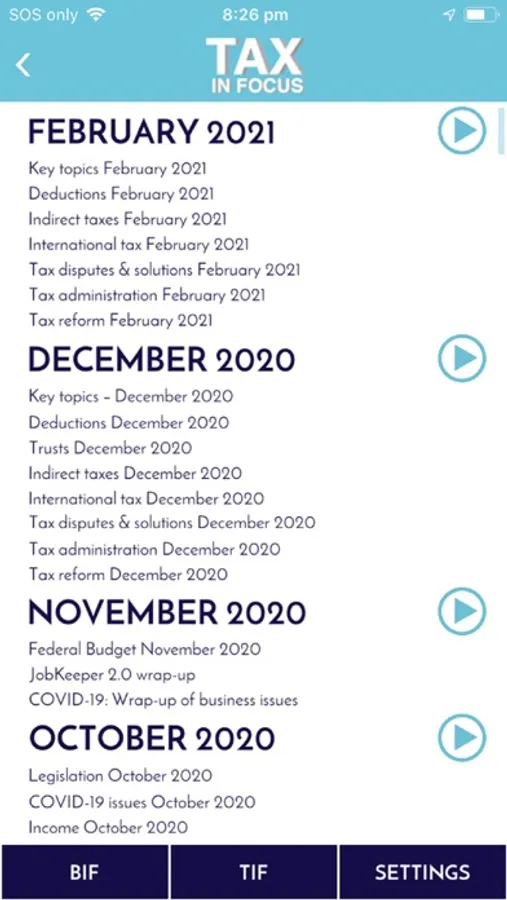 SOS only 8:26 pm

TAX IN FOCUS

FEBRUARY 2021

Key topics February 2021
Deductions February 2021
Indirect taxes February 2021
International tax February 2021
Tax disputes & solutions February 2021
Tax administration February 2021
Tax reform February 2021

DECEMBER 2020

Key topics – December 2020
Deductions December 2020
Trusts December 2020
Indirect taxes December 2020
International tax December 2020
Tax disputes & solutions December 2020
Tax administration December 2020
Tax reform December 2020

NOVEMBER 2020

Federal Budget November 2020
JobKeeper 2.0 wrap-up
COVID-19: Wrap-up of business issues

OCTOBER 2020

Legislation October 2020
COVID-19 issues October 2020
Income October 2020

BIF TIF SETTINGS